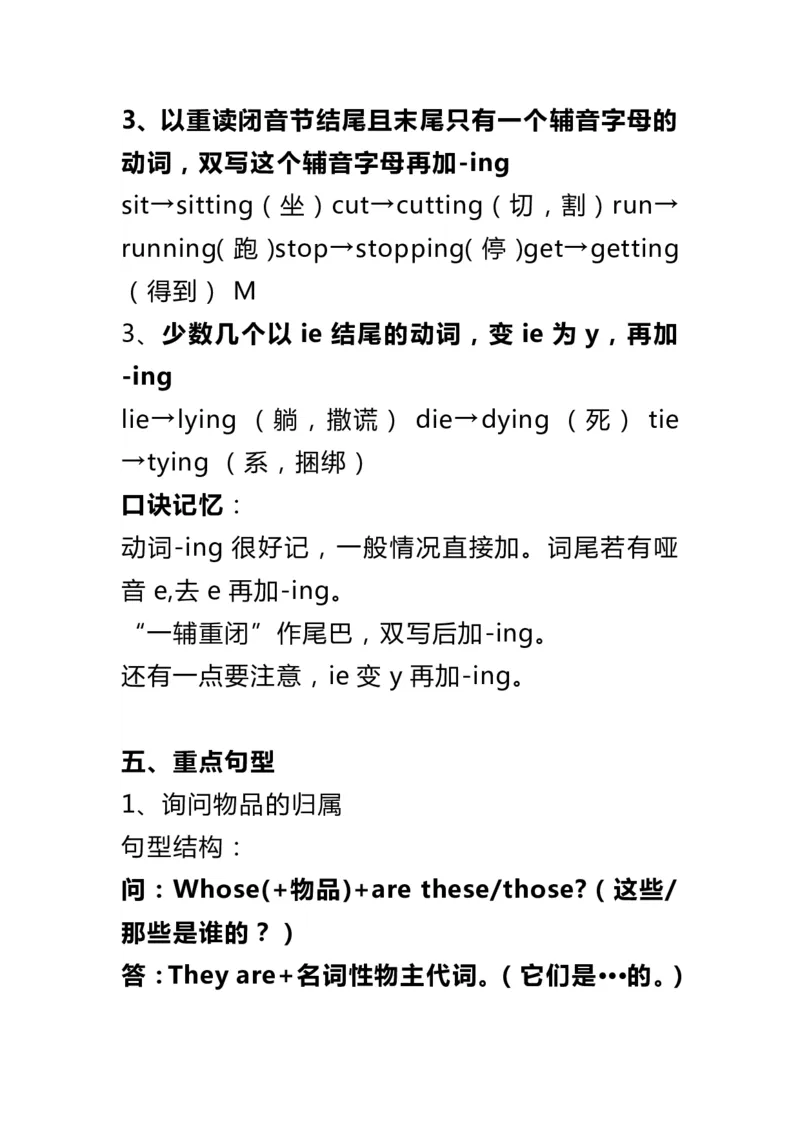 3、以重读闭音节结尾且末尾只有一个辅音字母的动词，双写这个辅音字母再加-ing

sit→sitting（坐）cut→cutting（切，割）run→running(跑)stop→stopping(停)get→getting（得到） M

3、少数几个以 ie 结尾的动词，变 ie 为 y，再加-ing

lie→lying （躺，撒谎） die→dying （死） tie→tying （系，捆绑）

口诀记忆：

动词-ing 很好记，一般情况直接加。词尾若有哑音 e,去 e 再加-ing。

“一辅重闭”作尾巴，双写后加-ing。

还有一点要注意，ie 变 y 再加-ing。

五、重点句型

1、询问物品的归属

句型结构：

问：Whose(+物品)+are these/those?（这些/那些是谁的？）

答：They are+名词性物主代词。（它们是…的。）